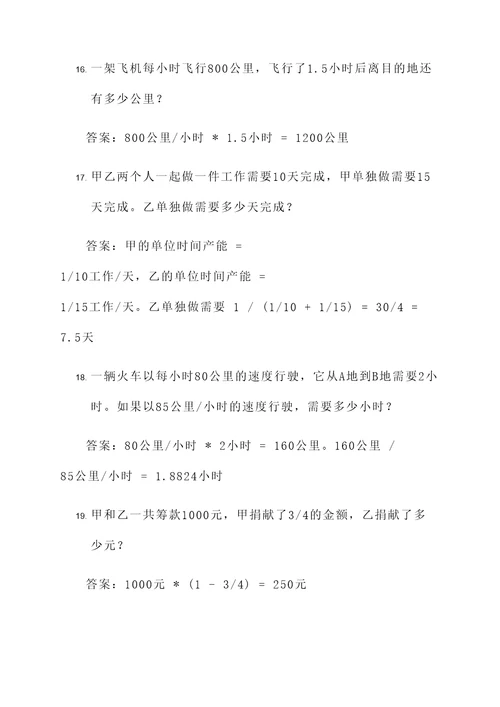 16. 一架飞机每小时飞行800公里，飞行了1.5小时后离目的地还有多少公里？

答案：800公里/小时 * 1.5小时 = 1200公里

17. 甲乙两个人一起做一件工作需要10天完成，甲单独做需要15天完成。乙单独做需要多少天完成？

答案：甲的单位时间产能 = 1/10工作/天，乙的单位时间产能 = 1/15工作/天。乙单独做需要 1 / (1/10 + 1/15) = 30/4 = 7.5天

18. 一辆火车以每小时80公里的速度行驶，它从A地到B地需要2小时。如果以85公里/小时的速度行驶，需要多少小时？

答案：80公里/小时 * 2小时 = 160公里。160公里 / 85公里/小时 = 1.8824小时

19. 甲和乙一共筹款1000元，甲捐献了3/4的金额，乙捐献了多少元？

答案：1000元 * (1 - 3/4) = 250元